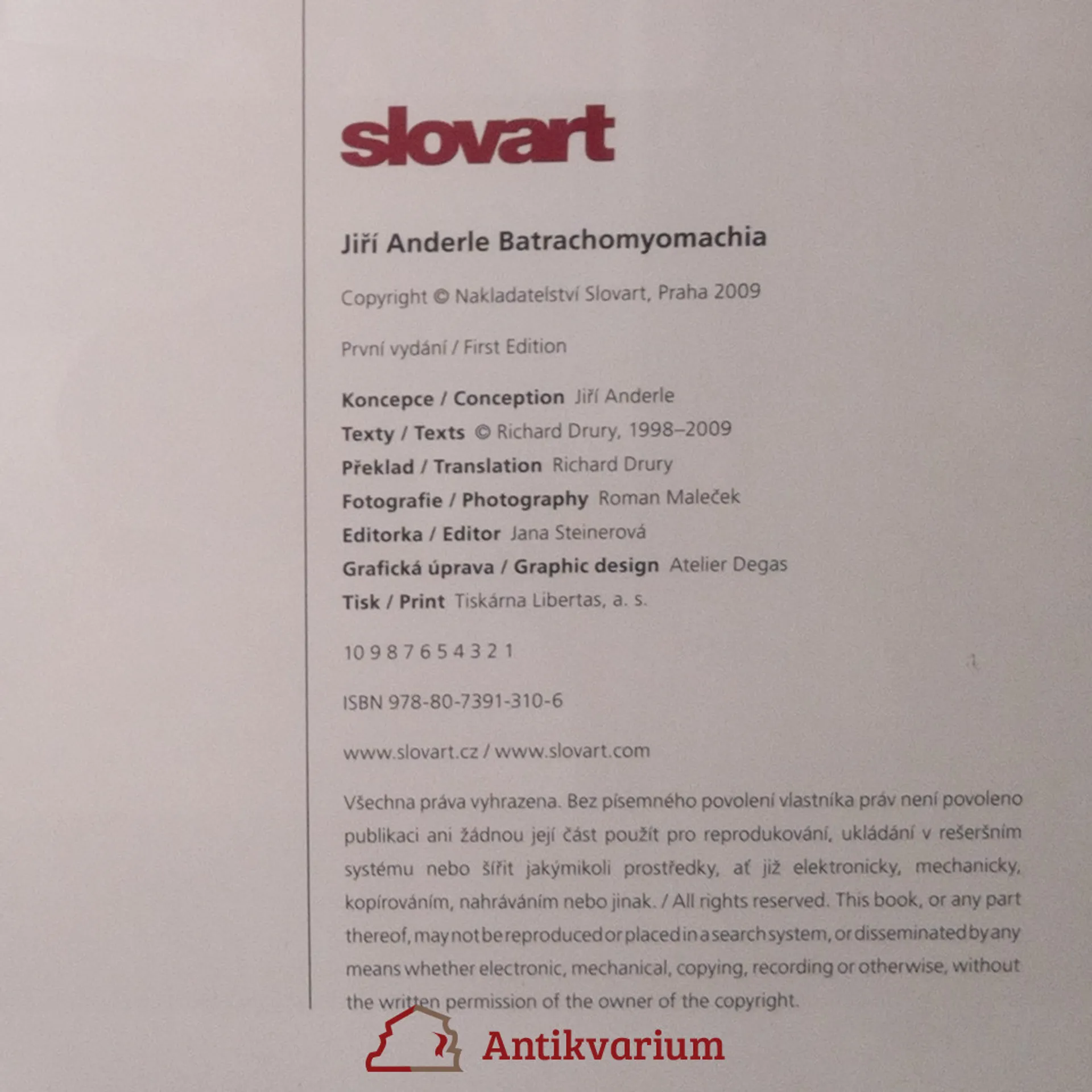 slovart

Jiří Anderle Batrachomyomachia

Copyright © Nakladatelství Slovart, Praha 2009

První vydání / First Edition

Koncepce / Conception Jiří Anderle
Texty / Texts © Richard Drury, 1998–2009
Překlad / Translation Richard Drury
Fotografie / Photography Roman Maleček
Editorka / Editor Jana Steinerová
Grafická úprava / Graphic design Atelier Degas
Tisk / Print Tiskárna Libertas, a. s.

10 9 8 7 6 5 4 3 2 1

ISBN 978-80-7391-310-6

www.slovart.cz / www.slovart.com

Všechna práva vyhrazena. Bez písemného povolení vlastníka práv není povoleno publikaci ani žádnou její část použít pro reprodukování, ukládání v rešeršním systému nebo šířit jakýmikoli prostředky, ať již elektronicky, mechanicky, kopírováním, nahráváním nebo jinak. / All rights reserved. This book, or any part thereof, may not be reproduced or placed in a search system, or disseminated by any means whether electronic, mechanical, copying, recording or otherwise, without the written permission of the owner of the copyright.

Antikvarium